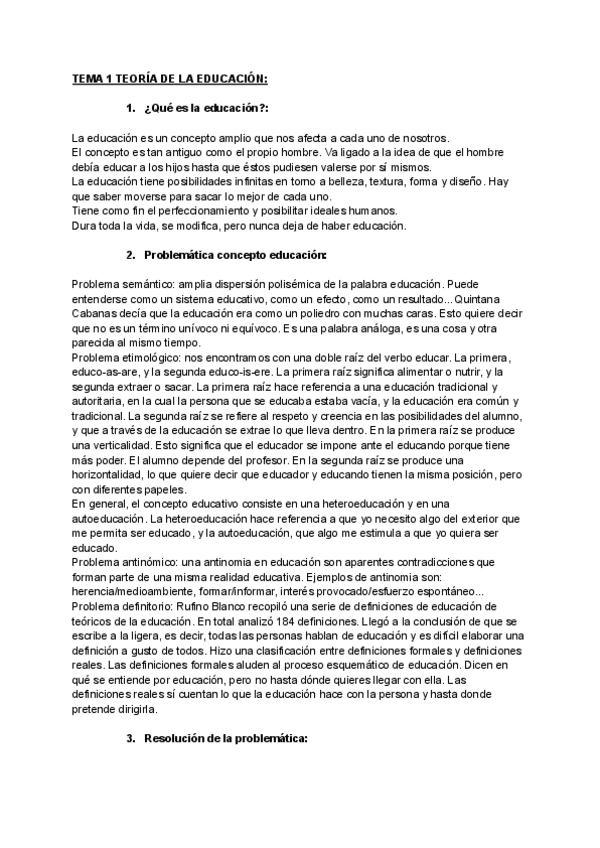 TEMA 1 TEORÍA DE LA EDUCACIÓN:

1. ¿Qué es la educación?:

La educación es un concepto amplio que nos afecta a cada uno de nosotros.
El concepto es tan antiguo como el propio hombre. Va ligado a la idea de que el hombre debía educar a los hijos hasta que éstos pudiesen valerse por sí mismos.
La educación tiene posibilidades infinitas en torno a belleza, textura, forma y diseño. Hay que saber moverse para sacar lo mejor de cada uno.
Tiene como fin el perfeccionamiento y posibilitar ideales humanos.
Dura toda la vida, se modifica, pero nunca deja de haber educación.

2. Problemática concepto educación:

Problema semántico: amplia dispersión polisémica de la palabra educación. Puede entenderse como un sistema educativo, como un efecto, como un resultado... Quintana Cabanas decía que la educación era como un poliedro con muchas caras. Esto quiere decir que no es un término unívoco ni equívoco. Es una palabra análoga, es una cosa y otra parecida al mismo tiempo.
Problema etimológico: nos encontramos con una doble raíz del verbo educar. La primera, educo-as-are, y la segunda educo-is-ere. La primera raíz significa alimentar o nutrir, y la segunda extraer o sacar. La primera raíz hace referencia a una educación tradicional y autoritaria, en la cual la persona que se educaba estaba vacía, y la educación era común y tradicional. La segunda raíz se refiere al respeto y creencia en las posibilidades del alumno, y que a través de la educación se extrae lo que lleva dentro. En la primera raíz se produce una verticalidad. Esto significa que el educador se impone ante el educando porque tiene más poder. El alumno depende del profesor. En la segunda raíz se produce una horizontalidad, lo que quiere decir que educador y educando tienen la misma posición, pero con diferentes papeles.
En general, el concepto educativo consiste en una heteroeducación y en una autoeducación. La heteroeducación hace referencia a que yo necesito algo del exterior que me permita ser educado, y la autoeducación, que algo me estimula a que yo quiera ser educado.
Problema antinómico: una antinomia en educación son aparentes contradicciones que forman parte de una misma realidad educativa. Ejemplos de antinomia son: herencia/medioambiente, formar/informar, interés provocado/esfuerzo espontáneo...
Problema definitorio: Rufino Blanco recopiló una serie de definiciones de educación de teóricos de la educación. En total analizó 184 definiciones. Llegó a la conclusión de que se escribe a la ligera, es decir, todas las personas hablan de educación y es difícil elaborar una definición a gusto de todos. Hizo una clasificación entre definiciones formales y definiciones reales. Las definiciones formales aluden al proceso esquemático de educación. Dicen en qué se entiende por educación, pero no hasta dónde quieres llegar con ella. Las definiciones reales sí cuentan lo que la educación hace con la persona y hasta donde pretende dirigirla.

3. Resolución de la problemática: